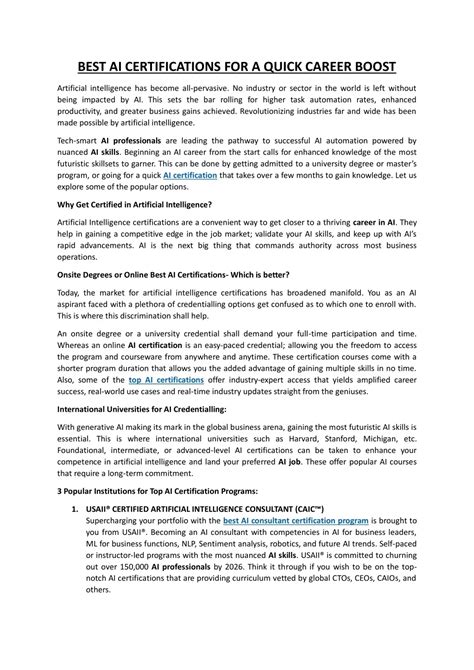 BEST AI CERTIFICATIONS FOR A QUICK CAREER BOOST

Artificial intelligence has become all-pervasive. No industry or sector in the world is left without being impacted by AI. This sets the bar rolling for higher task automation rates, enhanced productivity, and greater business gains achieved. Revolutionizing industries far and wide has been made possible by artificial intelligence.

Tech-smart AI professionals are leading the pathway to successful AI automation powered by nuanced AI skills. Beginning an AI career from the start calls for enhanced knowledge of the most futuristic skillsets to garner. This can be done by getting admitted to a university degree or master's program, or going for a quick AI certification that takes over a few months to gain knowledge. Let us explore some of the popular options.

Why Get Certified in Artificial Intelligence?

Artificial Intelligence certifications are a convenient way to get closer to a thriving career in AI. They help in gaining a competitive edge in the job market; validate your AI skills, and keep up with AI's rapid advancements. AI is the next big thing that commands authority across most business operations.

Onsite Degrees or Online Best AI Certifications- Which is better?

Today, the market for artificial intelligence certifications has broadened manifold. You as an AI aspirant faced with a plethora of credentialling options get confused as to which one to enroll with. This is where this discrimination shall help.

An onsite degree or a university credential shall demand your full-time participation and time. Whereas an online AI certification is an easy-paced credential; allowing you the freedom to access the program and courseware from anywhere and anytime. These certification courses come with a shorter program duration that allows you the added advantage of gaining multiple skills in no time. Also, some of the top AI certifications offer industry-expert access that yields amplified career success, real-world use cases and real-time industry updates straight from the geniuses.

International Universities for AI Credentialling:

With generative AI making its mark in the global business arena, gaining the most futuristic AI skills is essential. This is where international universities such as Harvard, Stanford, Michigan, etc. Foundational, intermediate, or advanced-level AI certifications can be taken to enhance your competence in artificial intelligence and land your preferred AI job. These offer popular AI courses that require a long-term commitment.

3 Popular Institutions for Top AI Certification Programs:

1. USAII® CERTIFIED ARTIFICIAL INTELLIGENCE CONSULTANT (CAIC™)
Supercharging your portfolio with the best AI consultant certification program is brought to you from USAII®. Becoming an AI consultant with competencies in AI for business leaders, ML for business functions, NLP, Sentiment analysis, robotics, and future AI trends. Self-paced or instructor-led programs with the most nuanced AI skills. USAII® is committed to churning out over 150,000 AI professionals by 2026. Think it through if you wish to be on the top-notch AI certifications that are providing curriculum vetted by global CTOs, CEOs, CAIOs, and others.